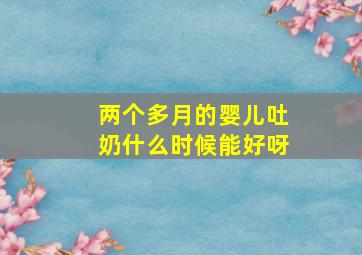 两个多月的婴儿吐奶什么时候能好呀